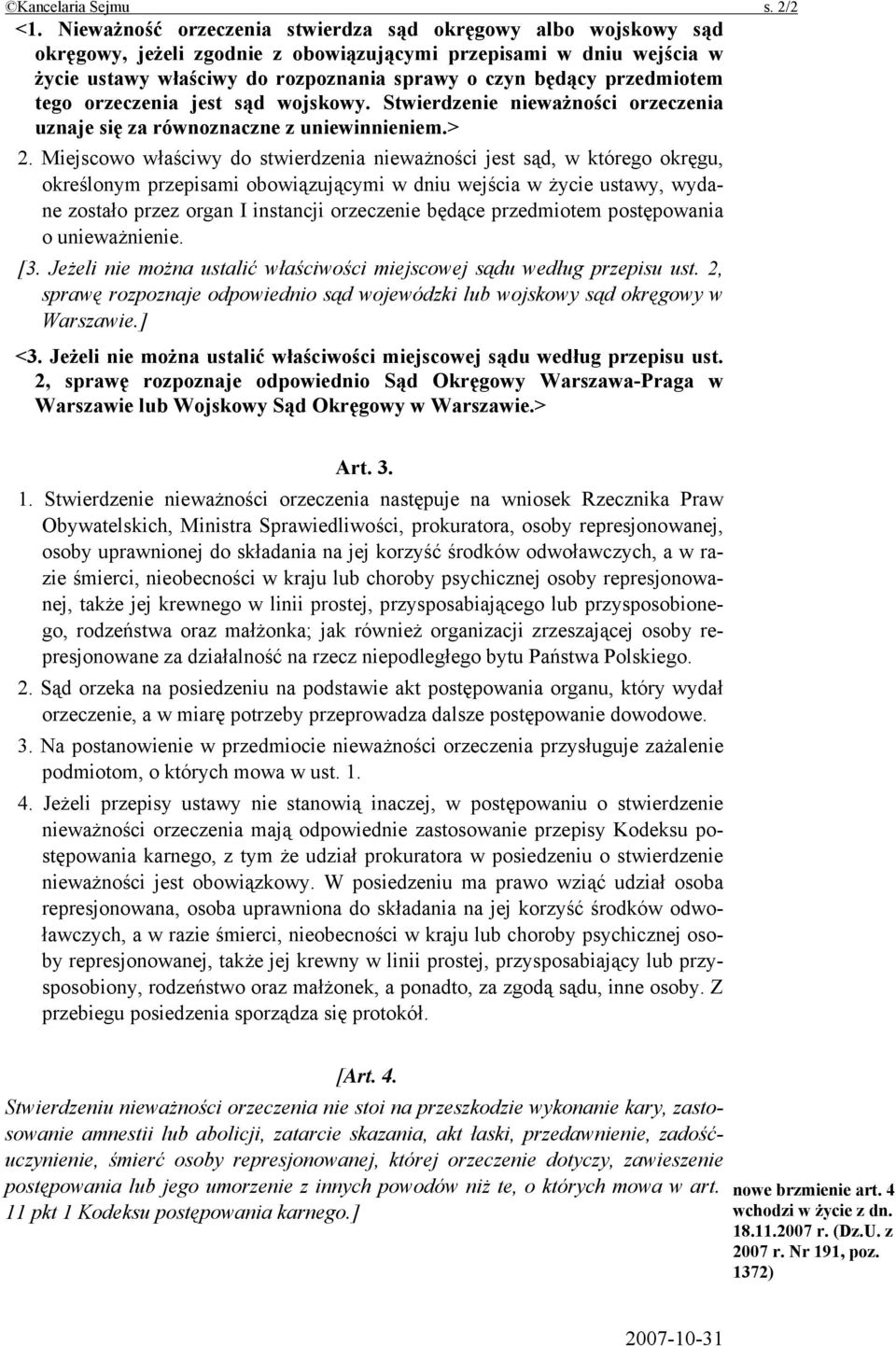 ©Kancelaria Sejmu s. 2/2

<1. Nieważność orzeczenia stwierdza sąd okręgowy albo wojskowy sąd okręgowy, jeżeli zgodnie z obowiązującymi przepisami w dniu wejścia w życie ustawy właściwy do rozpoznania sprawy o czyn będący przedmiotem tego orzeczenia jest sąd wojskowy. Stwierdzenie nieważności orzeczenia uznaje się za równoznaczne z uniewinnieniem.>

2. Miejscowo właściwy do stwierdzenia nieważności jest sąd, w którego okręgu, określonym przepisami obowiązującymi w dniu wejścia w życie ustawy, wydane zostało przez organ I instancji orzeczenie będące przedmiotem postępowania o unieważnienie.

[3. Jeżeli nie można ustalić właściwości miejscowej sądu według przepisu ust. 2, sprawę rozpoznaje odpowiednio sąd wojewódzki lub wojskowy sąd okręgowy w Warszawie.]

<3. Jeżeli nie można ustalić właściwości miejscowej sądu według przepisu ust. 2, sprawę rozpoznaje odpowiednio Sąd Okręgowy Warszawa-Praga w Warszawie lub Wojskowy Sąd Okręgowy w Warszawie.>

Art. 3.

1. Stwierdzenie nieważności orzeczenia następuje na wniosek Rzecznika Praw Obywatelskich, Ministra Sprawiedliwości, prokuratora, osoby represjonowanej, osoby uprawnionej do składania na jej korzyść środków odwoławczych, a w razie śmierci, nieobecności w kraju lub choroby psychicznej osoby represjonowanej, także jej krewnego w linii prostej, przysposabiającego lub przysposobionego, rodzeństwa oraz małżonka; jak również organizacji zrzeszającej osoby represjonowane za działalność na rzecz niepodległego bytu Państwa Polskiego.

2. Sąd orzeka na posiedzeniu na podstawie akt postępowania organu, który wydał orzeczenie, a w miarę potrzeby przeprowadza dalsze postępowanie dowodowe.

3. Na postanowienie w przedmiocie nieważności orzeczenia przysługuje zażalenie podmiotom, o których mowa w ust. 1.

4. Jeżeli przepisy ustawy nie stanowią inaczej, w postępowaniu o stwierdzenie nieważności orzeczenia mają odpowiednie zastosowanie przepisy Kodeksu postępowania karnego, z tym że udział prokuratora w posiedzeniu o stwierdzenie nieważności jest obowiązkowy. W posiedzeniu ma prawo wziąć udział osoba represjonowana, osoba uprawniona do składania na jej korzyść środków odwoławczych, a w razie śmierci, nieobecności w kraju lub choroby psychicznej osoby represjonowanej, także jej krewny w linii prostej, przysposabiający lub przysposobiony, rodzeństwo oraz małżonek, a ponadto, za zgodą sądu, inne osoby. Z przebiegu posiedzenia sporządza się protokół.

[Art. 4.

Stwierdzeniu nieważności orzeczenia nie stoi na przeszkodzie wykonanie kary, zastosowanie amnestii lub abolicji, zatarcie skazania, akt łaski, przedawnienie, zadośćuczynienie, śmierć osoby represjonowanej, której orzeczenie dotyczy, zawieszenie postępowania lub jego umorzenie z innych powodów niż te, o których mowa w art. 11 pkt 1 Kodeksu postępowania karnego.]

nowe brzmienie art. 4 wchodzi w życie z dn. 18.11.2007 r. (Dz.U. z 2007 r. Nr 191, poz. 1372)

2007-10-31